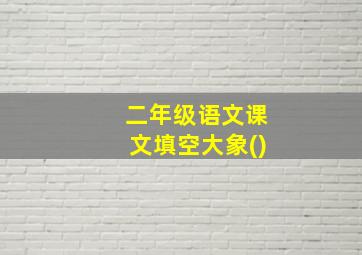 二年级语文课文填空大象()